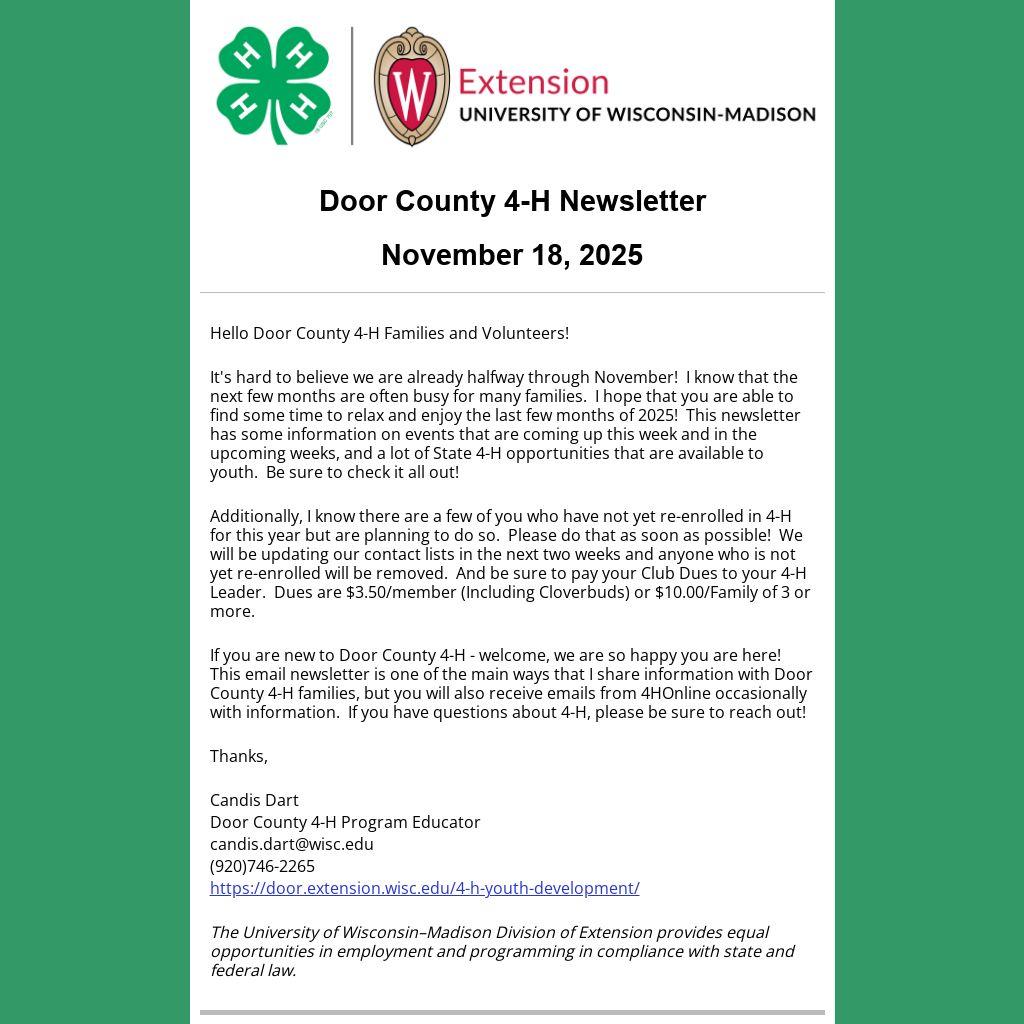 H H H H

W Extension
UNIVERSITY OF WISCONSIN-MADISON

Door County 4-H Newsletter

November 18, 2025

Hello Door County 4-H Families and Volunteers!

It's hard to believe we are already halfway through November! I know that the next few months are often busy for many families. I hope that you are able to find some time to relax and enjoy the last few months of 2025! This newsletter has some information on events that are coming up this week and in the upcoming weeks, and a lot of State 4-H opportunities that are available to youth. Be sure to check it all out!

Additionally, I know there are a few of you who have not yet re-enrolled in 4-H for this year but are planning to do so. Please do that as soon as possible! We will be updating our contact lists in the next two weeks and anyone who is not yet re-enrolled will be removed. And be sure to pay your Club Dues to your 4-H Leader. Dues are \$3.50/member (Including Cloverbuds) or \$10.00/Family of 3 or more.

If you are new to Door County 4-H - welcome, we are so happy you are here! This email newsletter is one of the main ways that I share information with Door County 4-H families, but you will also receive emails from 4HOnline occasionally with information. If you have questions about 4-H, please be sure to reach out!

Thanks,

Candis Dart
Door County 4-H Program Educator
candis.dart@wisc.edu
(920)746-2265
https://door.extension.wisc.edu/4-h-youth-development/

The University of Wisconsin–Madison Division of Extension provides equal opportunities in employment and programming in compliance with state and federal law.